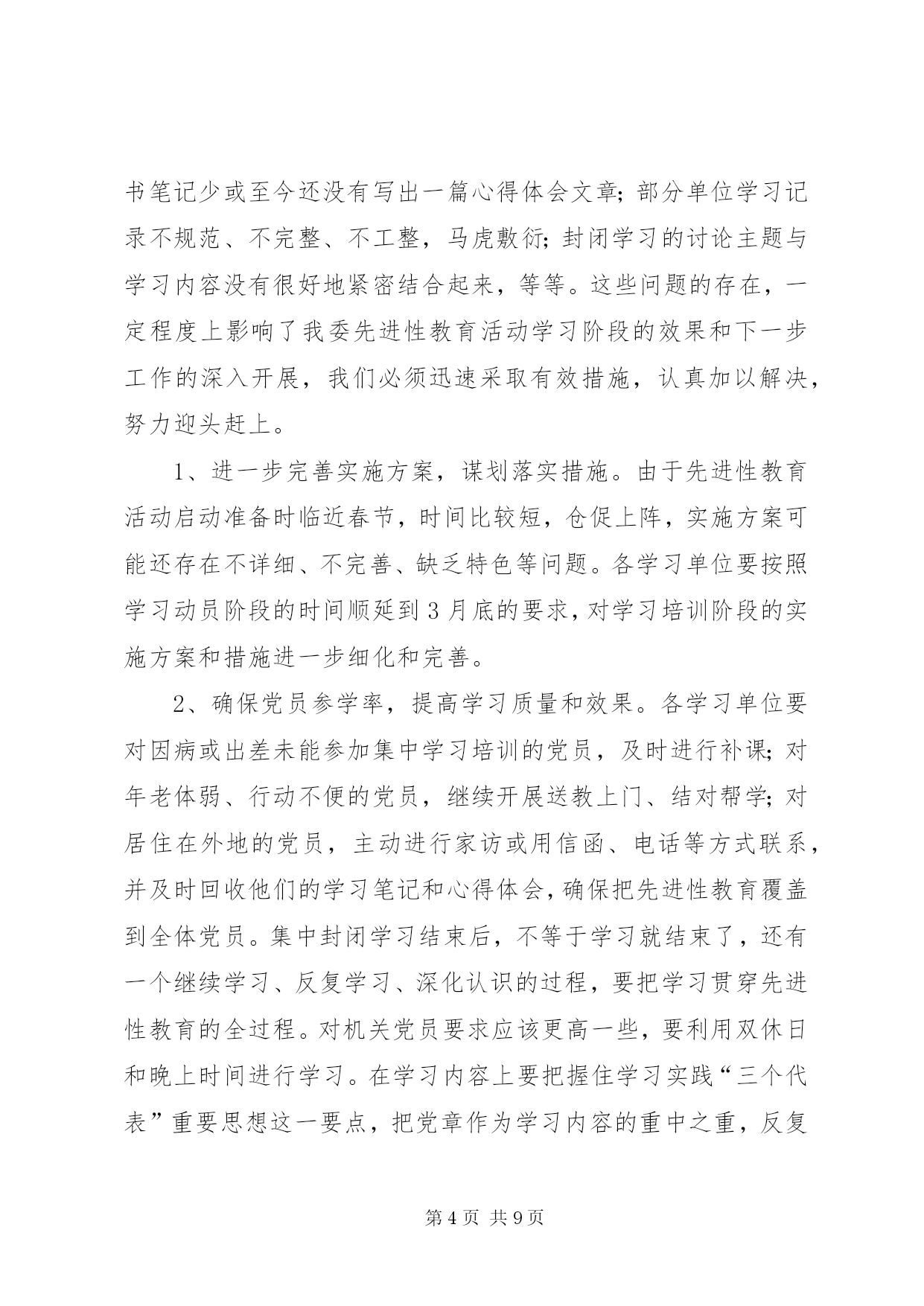 书笔记少或至今还没有写出一篇心得体会文章；部分单位学习记录不规范、不完整、不工整，马虎敷衍；封闭学习的讨论主题与学习内容没有很好地紧密结合起来，等等。这些问题的存在，一定程度上影响了我委先进性教育活动学习阶段的效果和下一步工作的深入开展，我们必须迅速采取有效措施，认真加以解决，努力迎头赶上。

1、进一步完善实施方案，谋划落实措施。由于先进性教育活动启动准备时临近春节，时间比较短，仓促上阵，实施方案可能还存在不详细、不完善、缺乏特色等问题。各学习单位要按照学习动员阶段的时间顺延到3月底的要求，对学习培训阶段的实施方案和措施进一步细化和完善。

2、确保党员参学率，提高学习质量和效果。各学习单位要对因病或出差未能参加集中学习培训的党员，及时进行补课；对年老体弱、行动不便的党员，继续开展送教上门、结对帮学；对居住在外地的党员，主动进行家访或用信函、电话等方式联系，并及时回收他们的学习笔记和心得体会，确保把先进性教育覆盖到全体党员。集中封闭学习结束后，不等于学习就结束了，还有一个继续学习、反复学习、深化认识的过程，要把学习贯穿先进性教育的全过程。对机关党员要求应该更高一些，要利用双休日和晚上时间进行学习。在学习内容上要把握住学习实践“三个代表”重要思想这一要点，把党章作为学习内容的重中之重，反复

第4页 共9页